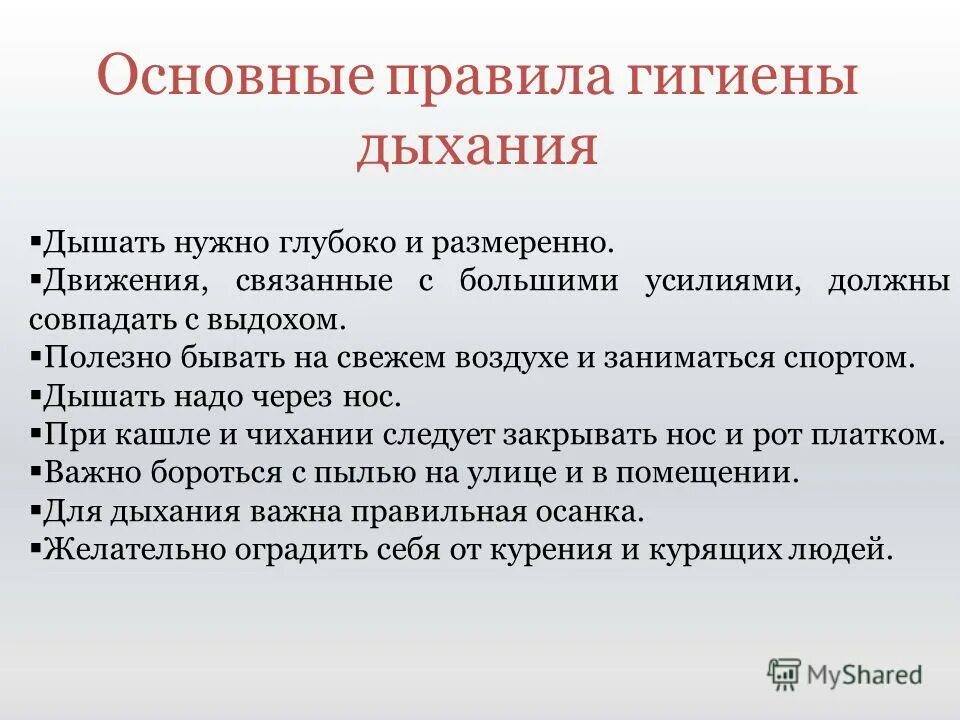 Основные правила гигиены дыхания

▪Дышать нужно глубоко и размеренно.
▪Движения, связанные с большими усилиями, должны совпадать с выдохом.
▪Полезно бывать на свежем воздухе и заниматься спортом.
▪Дышать надо через нос.
▪При кашле и чихании следует закрывать нос и рот платком.
▪Важно бороться с пылью на улице и в помещении.
▪Для дыхания важна правильная осанка.
▪Желательно оградить себя от курения и курящих людей.

MyShared